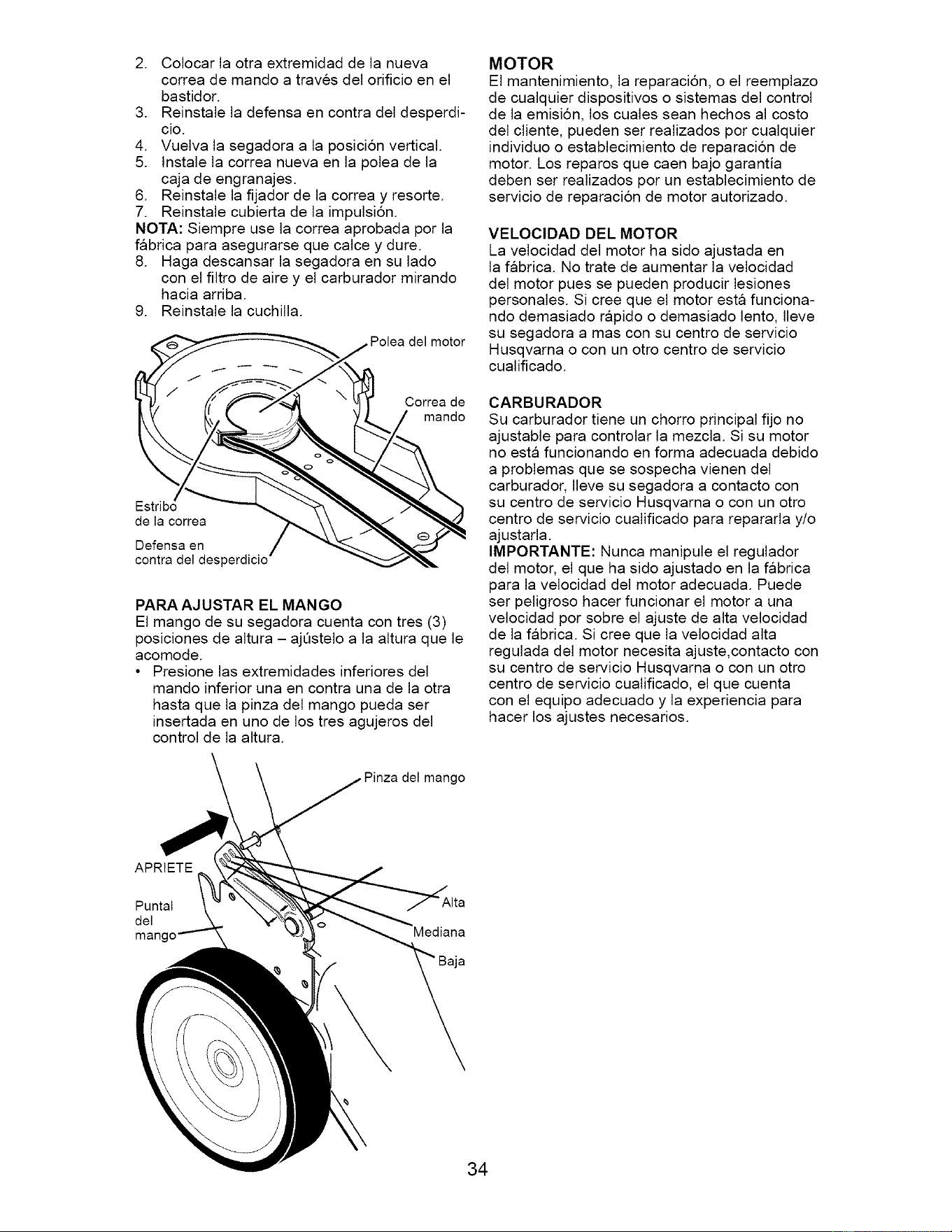 2. Colocar la otra extremidad de la nueva correa de mando a través del orificio en el bastidor.
3. Reinstale la defensa en contra del desperdicio.
4. Vuelva la segadora a la posición vertical.
5. Instale la correa nueva en la polea de la caja de engranajes.
6. Reinstale la fijador de la correa y resorte.
7. Reinstale cubierta de la impulsión.

NOTA: Siempre use la correa aprobada por la fábrica para asegurarse que calce y dure.

8. Haga descansar la segadora en su lado con el filtro de aire y el carburador mirando hacia arriba.
9. Reinstale la cuchilla.

Polea del motor

Correa de mando

Estribo de la correa

Defensa en contra del desperdicio

PARA AJUSTAR EL MANGO

El mango de su segadora cuenta con tres (3) posiciones de altura – ajústelo a la altura que le acomode.

• Presione las extremidades inferiores del mando inferior una en contra una de la otra hasta que la pinza del mango pueda ser insertada en uno de los tres agujeros del control de la altura.

Pinza del mango

APRIETE

Puntal del mango

Alta

Mediana

Baja

MOTOR

El mantenimiento, la reparación, o el reemplazo de cualquier dispositivos o sistemas del control de la emisión, los cuales sean hechos al costo del cliente, pueden ser realizados por cualquier individuo o establecimiento de reparación de motor. Los reparos que caen bajo garantía deben ser realizados por un establecimiento de servicio de reparación de motor autorizado.

VELOCIDAD DEL MOTOR

La velocidad del motor ha sido ajustada en la fábrica. No trate de aumentar la velocidad del motor pues se pueden producir lesiones personales. Si cree que el motor está funcionando demasiado rápido o demasiado lento, lleve su segadora a mas con su centro de servicio Husqvarna o con un otro centro de servicio cualificado.

CARBURADOR

Su carburador tiene un chorro principal fijo no ajustable para controlar la mezcla. Si su motor no está funcionando en forma adecuada debido a problemas que se sospecha vienen del carburador, lleve su segadora a contacto con su centro de servicio Husqvarna o con un otro centro de servicio cualificado para repararla y/o ajustarla.

IMPORTANTE: Nunca manipule el regulador del motor, el que ha sido ajustado en la fábrica para la velocidad del motor adecuada. Puede ser peligroso hacer funcionar el motor a una velocidad por sobre el ajuste de alta velocidad de la fábrica. Si cree que la velocidad alta regulada del motor necesita ajuste,contacto con su centro de servicio Husqvarna o con un otro centro de servicio cualificado, el que cuenta con el equipo adecuado y la experiencia para hacer los ajustes necesarios.

34